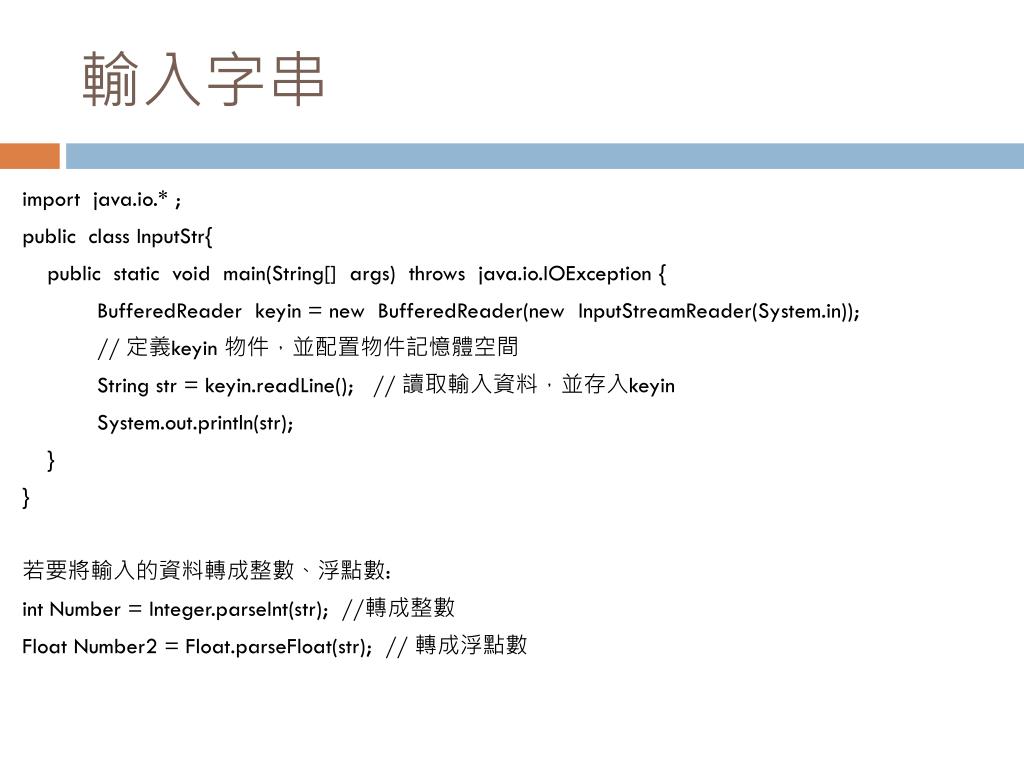 輸入字串

import java.io.* ;
public class InputStr{
public static void main(String[] args) throws java.io.IOException {
BufferedReader keyin = new BufferedReader(new InputStreamReader(System.in));
// 定義keyin 物件，並配置物件記憶體空間
String str = keyin.readLine(); // 讀取輸入資料，並存入keyin
System.out.println(str);
}
}

若要將輸入的資料轉成整數、浮點數：
int Number = Integer.parseInt(str); //轉成整數
Float Number2 = Float.parseFloat(str); // 轉成浮點數